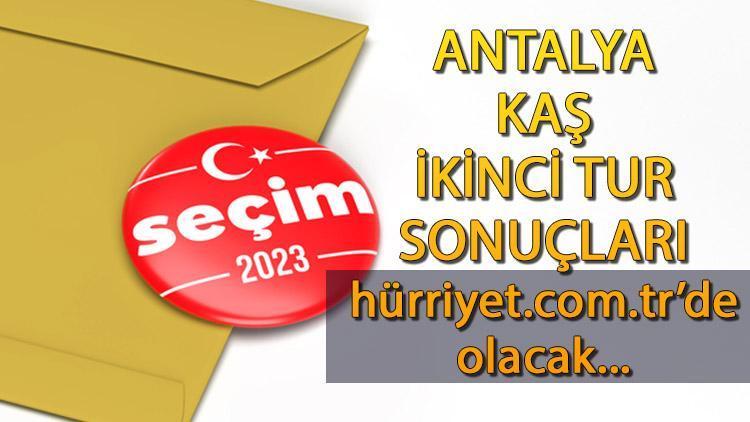 seçim
2023

ANTALYA
KAŞ
İKİNCİ TUR
SONUÇLARI
hürriyet.com.tr'de
olacak...